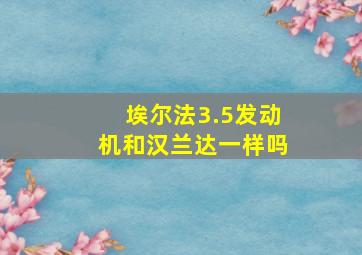 埃尔法3.5发动机和汉兰达一样吗